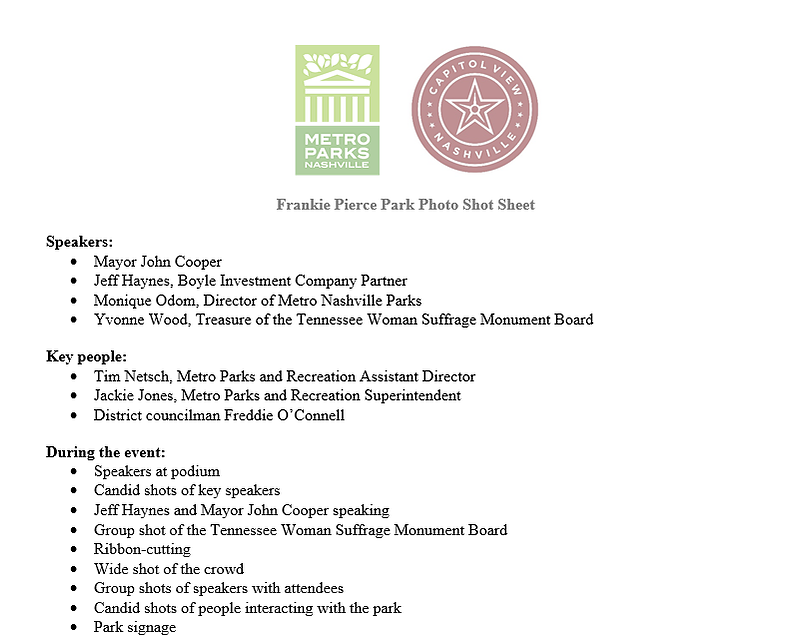 METRO PARKS NASHVILLE

CAPITOL VIEW NASHVILLE

Frankie Pierce Park Photo Shot Sheet

Speakers:
- Mayor John Cooper
- Jeff Haynes, Boyle Investment Company Partner
- Monique Odom, Director of Metro Nashville Parks
- Yvonne Wood, Treasure of the Tennessee Woman Suffrage Monument Board

Key people:
- Tim Netsch, Metro Parks and Recreation Assistant Director
- Jackie Jones, Metro Parks and Recreation Superintendent
- District councilman Freddie O'Connell

During the event:
- Speakers at podium
- Candid shots of key speakers
- Jeff Haynes and Mayor John Cooper speaking
- Group shot of the Tennessee Woman Suffrage Monument Board
- Ribbon-cutting
- Wide shot of the crowd
- Group shots of speakers with attendees
- Candid shots of people interacting with the park
- Park signage